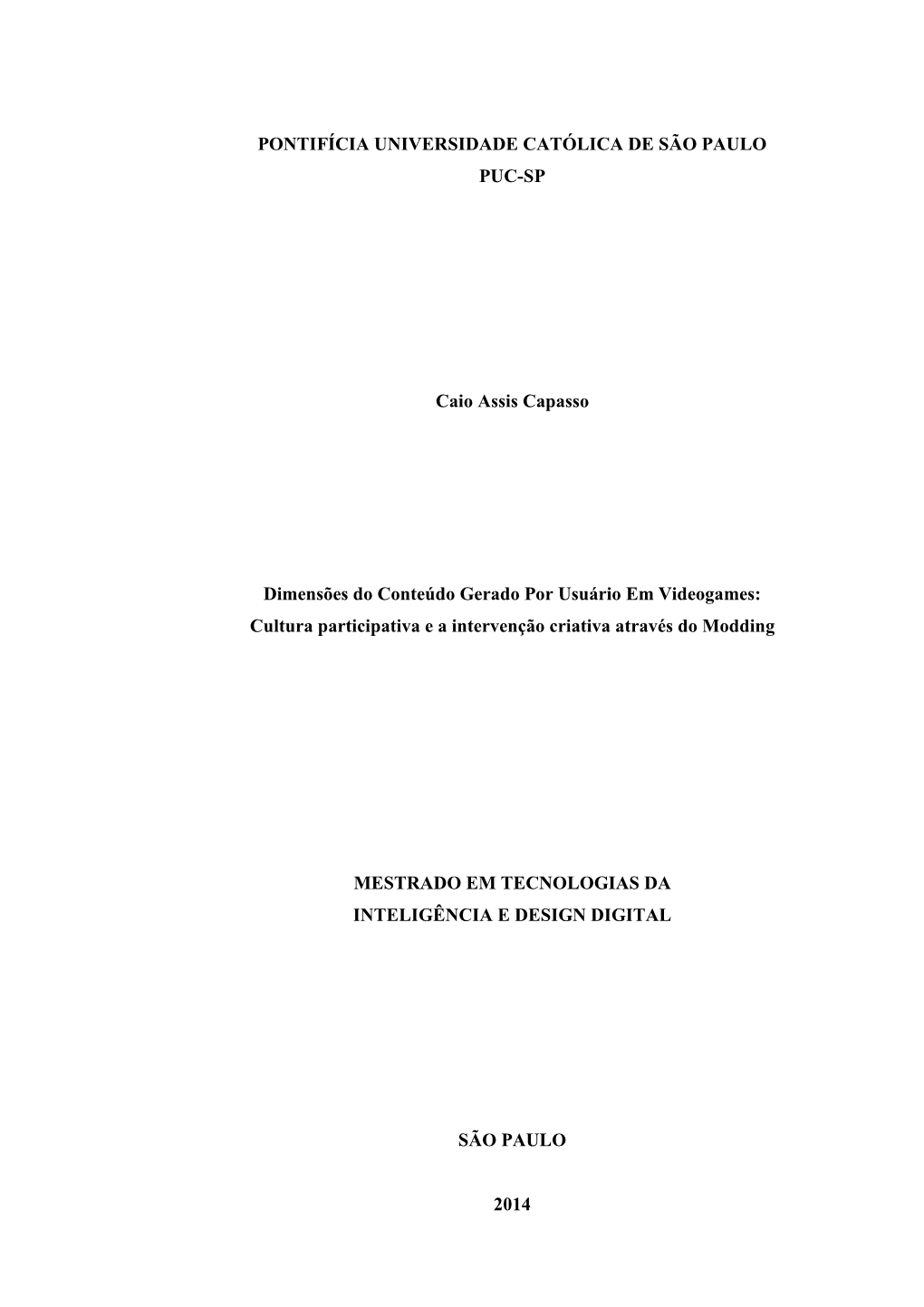 PONTIFÍCIA UNIVERSIDADE CATÓLICA DE SÃO PAULO
PUC-SP

Caio Assis Capasso

Dimensões do Conteúdo Gerado Por Usuário Em Videogames:
Cultura participativa e a intervenção criativa através do Modding

MESTRADO EM TECNOLOGIAS DA
INTELIGÊNCIA E DESIGN DIGITAL

SÃO PAULO

2014